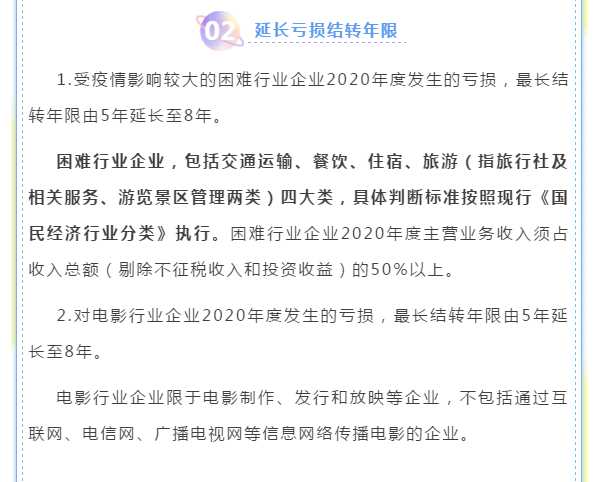 02 延长亏损结转年限

1.受疫情影响较大的困难行业企业2020年度发生的亏损，最长结转年限由5年延长至8年。

困难行业企业，包括交通运输、餐饮、住宿、旅游（指旅行社及相关服务、游览景区管理两类）四大类，具体判断标准按照现行《国民经济行业分类》执行。困难行业企业2020年度主营业务收入须占收入总额（剔除不征税收入和投资收益）的50%以上。

2.对电影行业企业2020年度发生的亏损，最长结转年限由5年延长至8年。

电影行业企业限于电影制作、发行和放映等企业，不包括通过互联网、电信网、广播电视网等信息网络传播电影的企业。